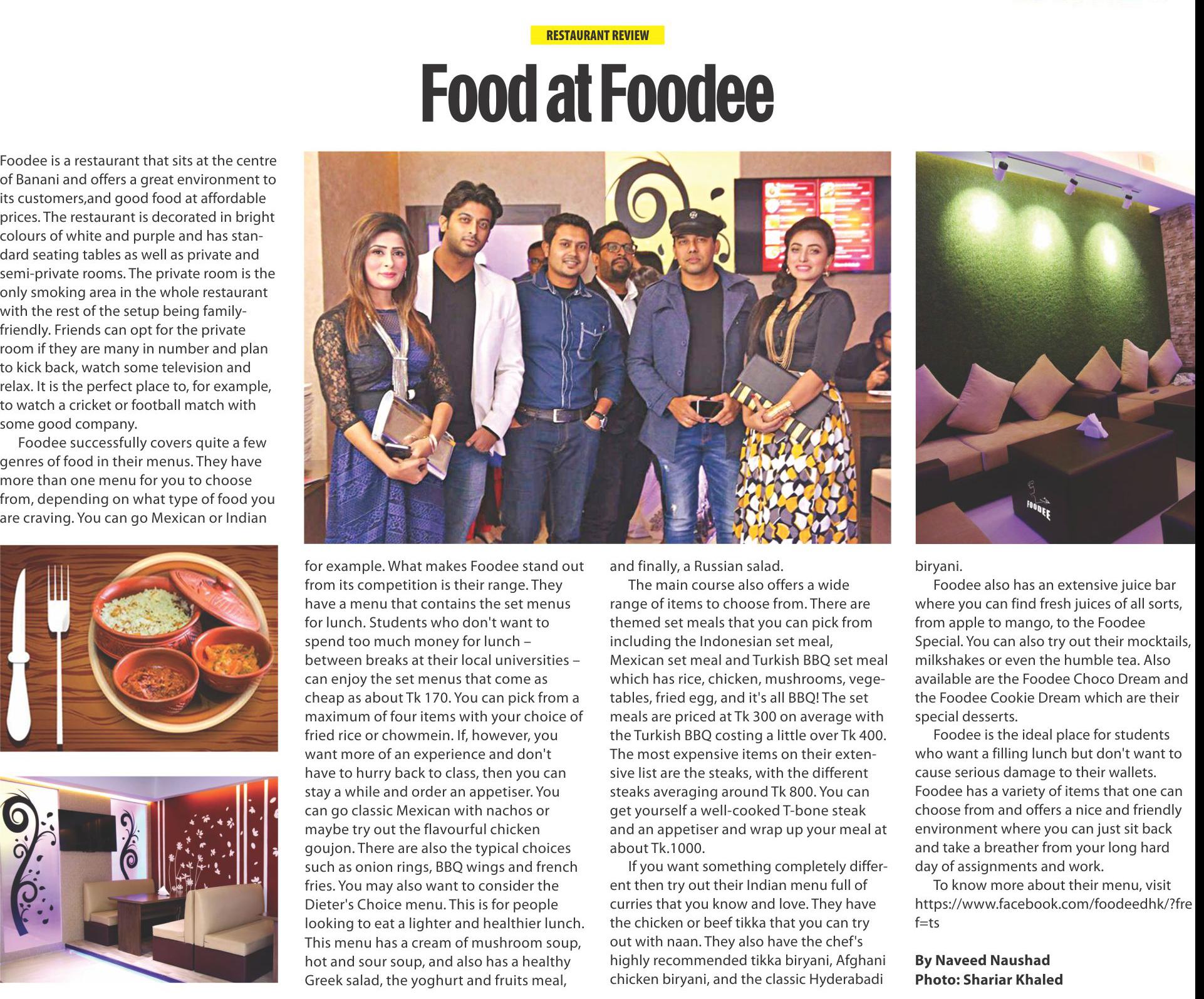 RESTAURANT REVIEW

Food at Foodee

Foodee is a restaurant that sits at the centre of Banani and offers a great environment to its customers,and good food at affordable prices. The restaurant is decorated in bright colours of white and purple and has standard seating tables as well as private and semi-private rooms. The private room is the only smoking area in the whole restaurant with the rest of the setup being family-friendly. Friends can opt for the private room if they are many in number and plan to kick back, watch some television and relax. It is the perfect place to, for example, to watch a cricket or football match with some good company.

Foodee successfully covers quite a few genres of food in their menus. They have more than one menu for you to choose from, depending on what type of food you are craving. You can go Mexican or Indian for example. What makes Foodee stand out from its competition is their range. They have a menu that contains the set menus for lunch. Students who don't want to spend too much money for lunch – between breaks at their local universities – can enjoy the set menus that come as cheap as about Tk 170. You can pick from a maximum of four items with your choice of fried rice or chowmein. If, however, you want more of an experience and don't have to hurry back to class, then you can stay a while and order an appetiser. You can go classic Mexican with nachos or maybe try out the flavourful chicken goujon. There are also the typical choices such as onion rings, BBQ wings and french fries. You may also want to consider the Dieter's Choice menu. This is for people looking to eat a lighter and healthier lunch. This menu has a cream of mushroom soup, hot and sour soup, and also has a healthy Greek salad, the yoghurt and fruits meal, and finally, a Russian salad.

The main course also offers a wide range of items to choose from. There are themed set meals that you can pick from including the Indonesian set meal, Mexican set meal and Turkish BBQ set meal which has rice, chicken, mushrooms, vegetables, fried egg, and it's all BBQ! The set meals are priced at Tk 300 on average with the Turkish BBQ costing a little over Tk 400. The most expensive items on their extensive list are the steaks, with the different steaks averaging around Tk 800. You can get yourself a well-cooked T-bone steak and an appetiser and wrap up your meal at about Tk.1000.

If you want something completely different then try out their Indian menu full of curries that you know and love. They have the chicken or beef tikka that you can try out with naan. They also have the chef's highly recommended tikka biryani, Afghani chicken biryani, and the classic Hyderabadi biryani.

Foodee also has an extensive juice bar where you can find fresh juices of all sorts, from apple to mango, to the Foodee Special. You can also try out their mocktails, milkshakes or even the humble tea. Also available are the Foodee Choco Dream and the Foodee Cookie Dream which are their special desserts.

Foodee is the ideal place for students who want a filling lunch but don't want to cause serious damage to their wallets. Foodee has a variety of items that one can choose from and offers a nice and friendly environment where you can just sit back and take a breather from your long hard day of assignments and work.

To know more about their menu, visit https://www.facebook.com/foodeedhk/?fref=ts

By Naveed Naushad
Photo: Shariar Khaled

FOODEE